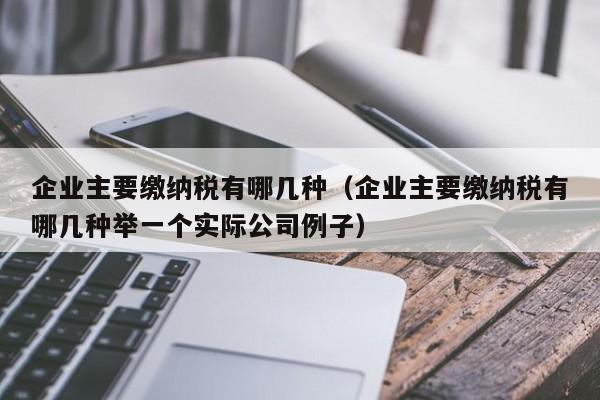 企业主要缴纳税有哪几种（企业主要缴纳税有哪几种举一个实际公司例子）